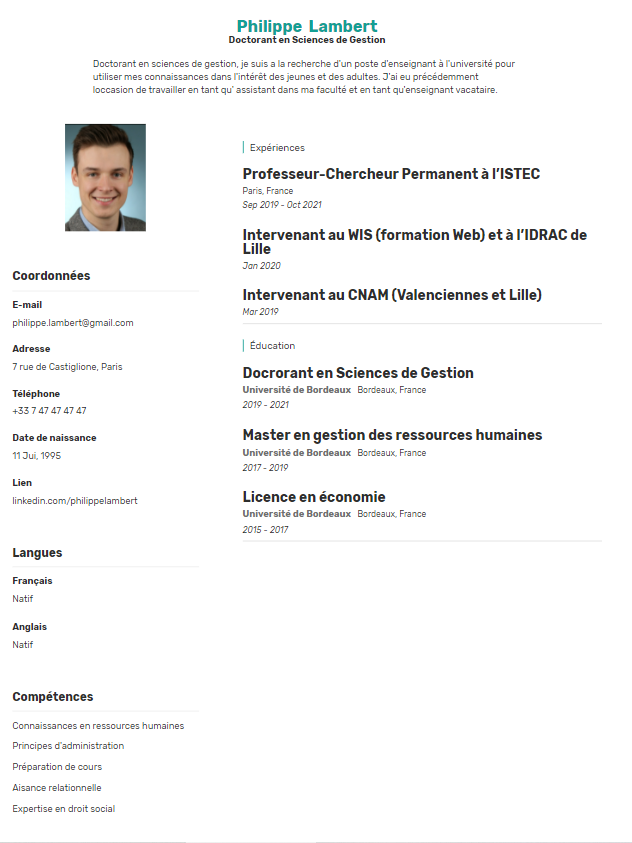 Philippe Lambert
Doctorant en Sciences de Gestion

Doctorant en sciences de gestion, je suis a la recherche d'un poste d'enseignant à l'université pour utiliser mes connaissances dans l'intérêt des jeunes et des adultes. J'ai eu précédemment loccasion de travailler en tant qu' assistant dans ma faculté et en tant qu'enseignant vacataire.

Coordonnées

E-mail
philippe.lambert@gmail.com

Adresse
7 rue de Castiglione, Paris

Téléphone
+33 7 47 47 47 47

Date de naissance
11 Jui, 1995

Lien
linkedin.com/philippelambert

Langues

Français
Natif

Anglais
Natif

Compétences

Connaissances en ressources humaines
Principes d'administration
Préparation de cours
Aisance relationnelle
Expertise en droit social

Expériences

Professeur-Chercheur Permanent à l'ISTEC
Paris, France
Sep 2019 - Oct 2021

Intervenant au WIS (formation Web) et à l'IDRAC de Lille
Jan 2020

Intervenant au CNAM (Valenciennes et Lille)
Mar 2019

Éducation

Docrorant en Sciences de Gestion
Université de Bordeaux Bordeaux, France
2019 - 2021

Master en gestion des ressources humaines
Université de Bordeaux Bordeaux, France
2017 - 2019

Licence en économie
Université de Bordeaux Bordeaux, France
2015 - 2017